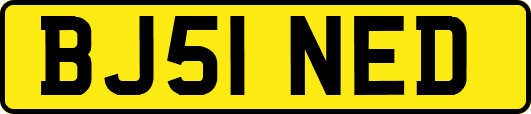 BJ51 NED